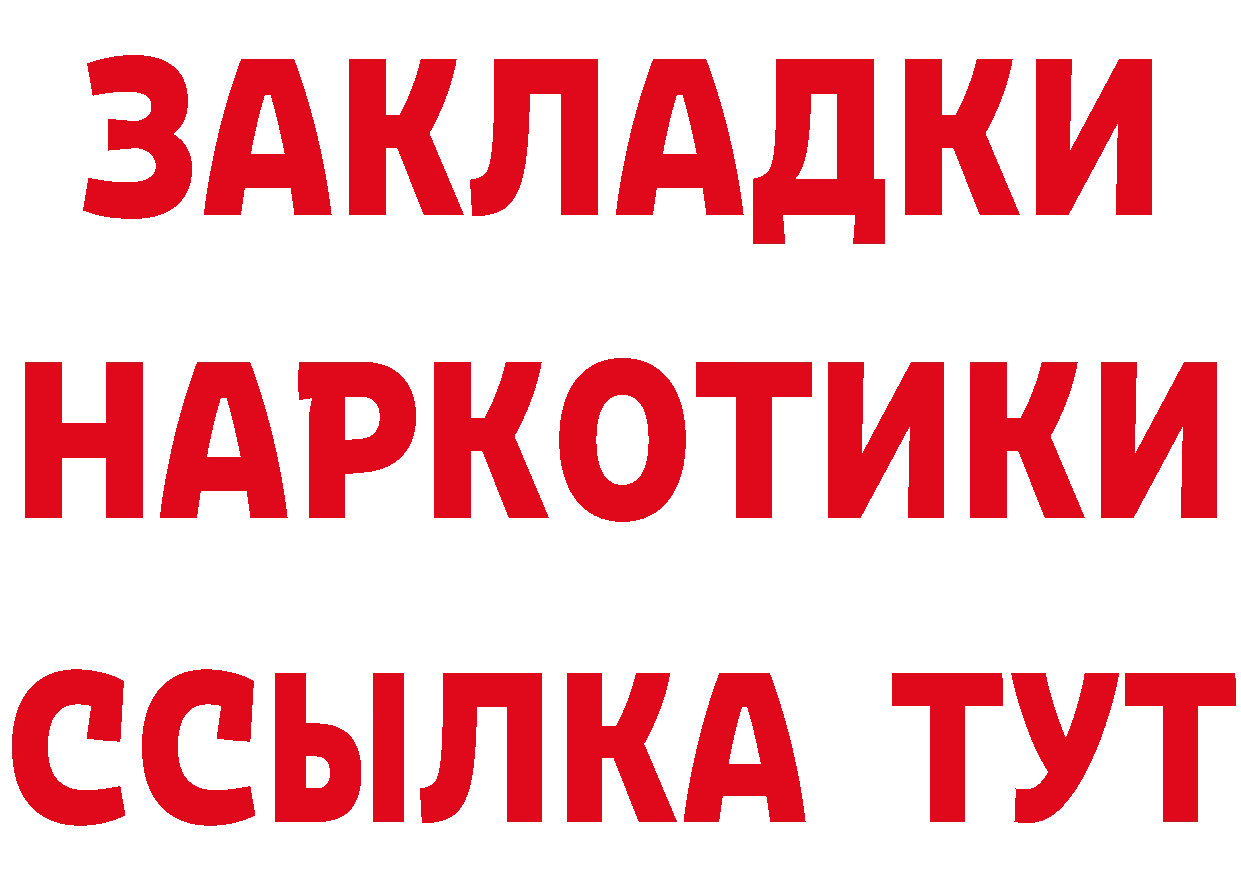 ЗАКЛАДКИ НАРКОТИКИ ССЫЛКА ТУТ